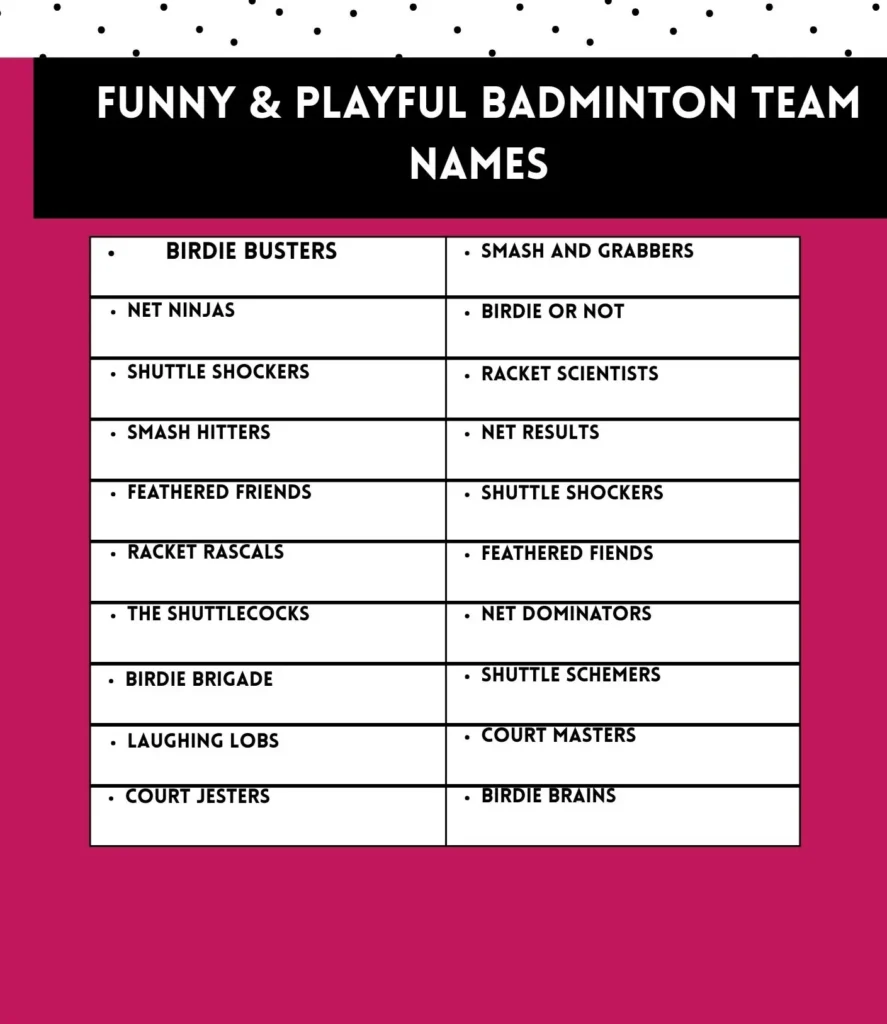 FUNNY & PLAYFUL BADMINTON TEAM NAMES

| | |
|---|---|
| • BIRDIE BUSTERS | • SMASH AND GRABBERS |
| • NET NINJAS | • BIRDIE OR NOT |
| • SHUTTLE SHOCKERS | • RACKET SCIENTISTS |
| • SMASH HITTERS | • NET RESULTS |
| • FEATHERED FRIENDS | • SHUTTLE SHOCKERS |
| • RACKET RASCALS | • FEATHERED FIENDS |
| • THE SHUTTLECOCKS | • NET DOMINATORS |
| • BIRDIE BRIGADE | • SHUTTLE SCHEMERS |
| • LAUGHING LOBS | • COURT MASTERS |
| • COURT JESTERS | • BIRDIE BRAINS |